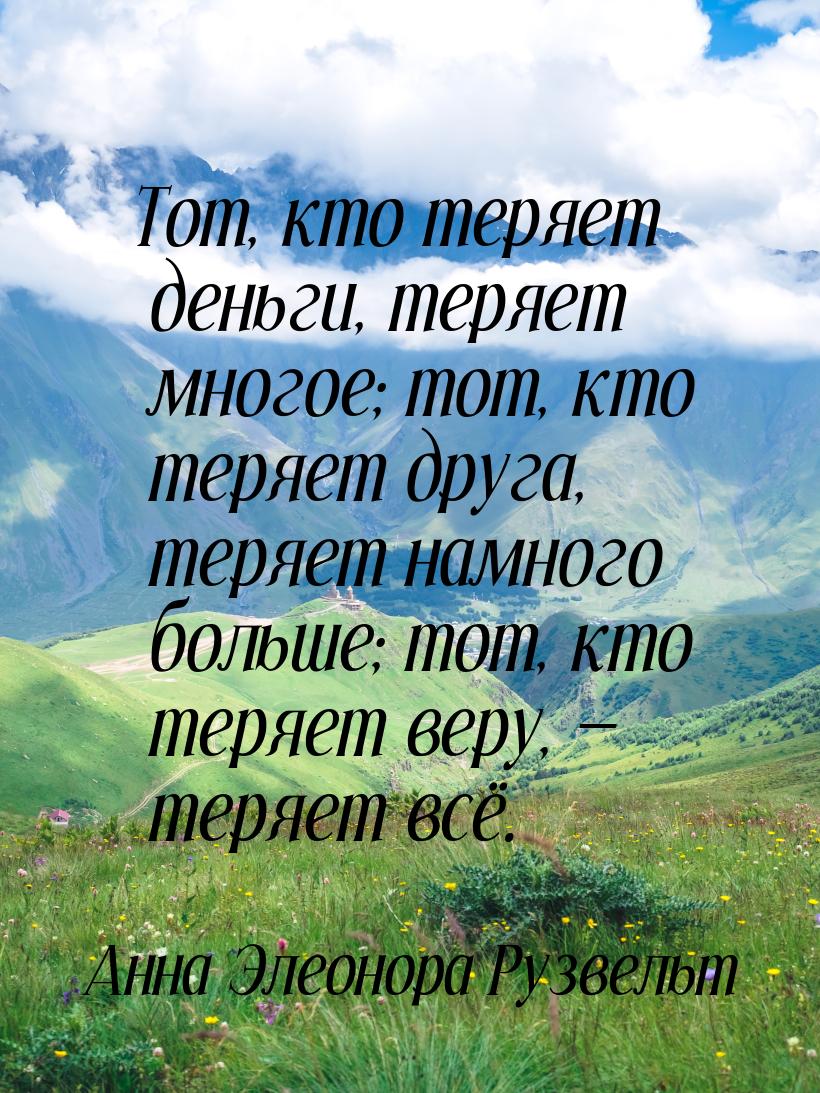 Тот, кто теряет деньги, теряет многое; тот, кто теряет друга, теряет намного больше; тот, кто теряет веру, — теряет всё.

Анна Элеонора Рузвельт